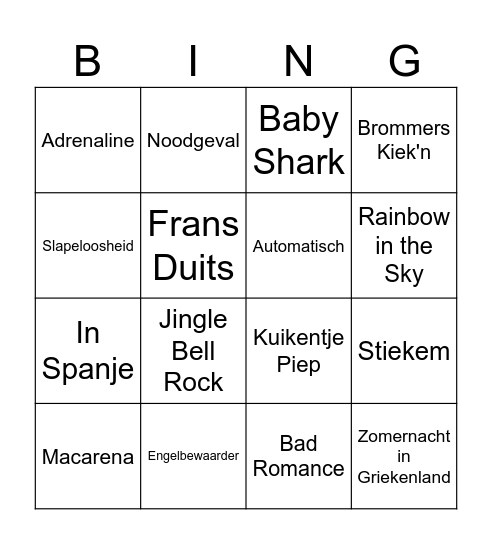 | B | I | N | G |
|---|---|---|---|
| Adrenaline | Noodgeval | Baby Shark | Brommers Kiek'n |
| Slapeloosheid | Frans Duits | Automatisch | Rainbow in the Sky |
| In Spanje | Jingle Bell Rock | Kuikentje Piep | Stiekem |
| Macarena | Engelbewaarder | Bad Romance | Zomernacht in Griekenland |